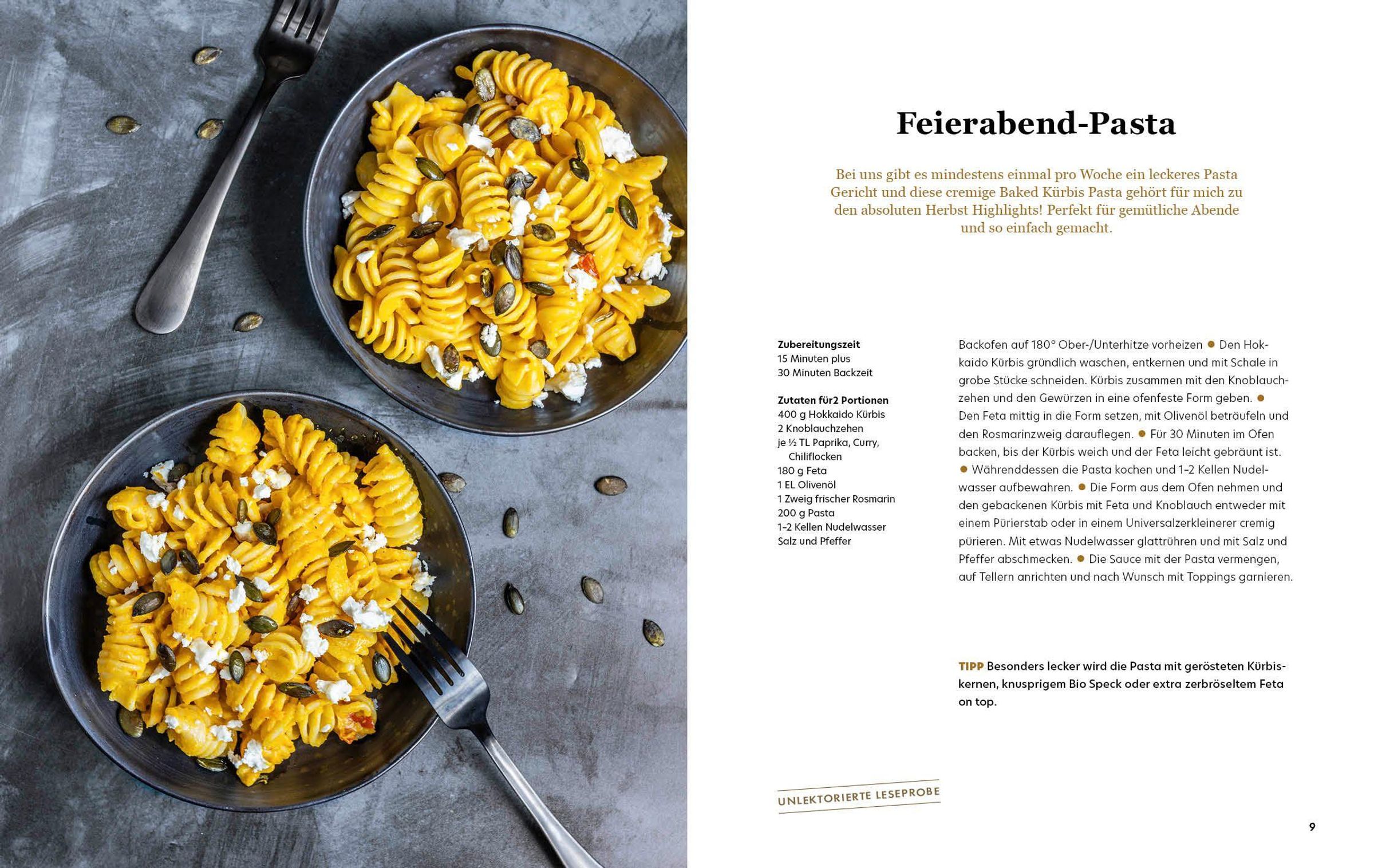 Feierabend-Pasta

Bei uns gibt es mindestens einmal pro Woche ein leckeres Pasta Gericht und diese cremige Baked Kürbis Pasta gehört für mich zu den absoluten Herbst Highlights! Perfekt für gemütliche Abende und so einfach gemacht.

Zubereitungszeit
15 Minuten plus
30 Minuten Backzeit

Zutaten für2 Portionen
400 g Hokkaido Kürbis
2 Knoblauchzehen
je ½ TL Paprika, Curry, Chiliflocken
180 g Feta
1 EL Olivenöl
1 Zweig frischer Rosmarin
200 g Pasta
1–2 Kellen Nudelwasser
Salz und Pfeffer

Backofen auf 180° Ober-/Unterhitze vorheizen • Den Hokkaido Kürbis gründlich waschen, entkernen und mit Schale in grobe Stücke schneiden. Kürbis zusammen mit den Knoblauchzehen und den Gewürzen in eine ofenfeste Form geben. • Den Feta mittig in die Form setzen, mit Olivenöl beträufeln und den Rosmarinzweig darauflegen. • Für 30 Minuten im Ofen backen, bis der Kürbis weich und der Feta leicht gebräunt ist. • Währenddessen die Pasta kochen und 1–2 Kellen Nudelwasser aufbewahren. • Die Form aus dem Ofen nehmen und den gebackenen Kürbis mit Feta und Knoblauch entweder mit einem Pürierstab oder in einem Universalzerkleinerer cremig pürieren. Mit etwas Nudelwasser glattrühren und mit Salz und Pfeffer abschmecken. • Die Sauce mit der Pasta vermengen, auf Tellern anrichten und nach Wunsch mit Toppings garnieren.

TIPP Besonders lecker wird die Pasta mit gerösteten Kürbiskernen, knusprigem Bio Speck oder extra zerbröseltem Feta on top.

UNLEKTORIERTE LESEPROBE

9